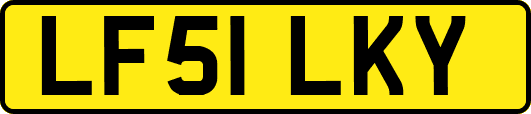 LF51 LKY